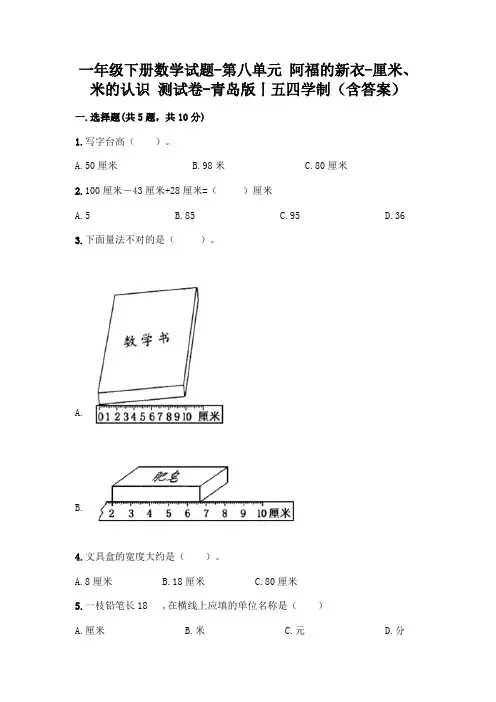 一年级下册数学试题-第八单元 阿福的新衣-厘米、米的认识 测试卷-青岛版丨五四学制（含答案）

一.选择题(共5题，共10分)

1.写字台高（　　）。

A.50厘米　　B.98米　　C.80厘米

2.100厘米－43厘米+28厘米=（　　）厘米

A.5　　B.85　　C.95　　D.36

3.下面量法不对的是（　　）。

数学书

A. 0 1 2 3 4 5 6 7 8 9 10 厘米

肥皂

B. 2 3 4 5 6 7 8 9 10 厘米

4.文具盒的宽度大约是（　　）。

A.8厘米　　B.18厘米　　C.80厘米

5.一枝铅笔长18　，在横线上应填的单位名称是（　　）

A.厘米　　B.米　　C.元　　D.分